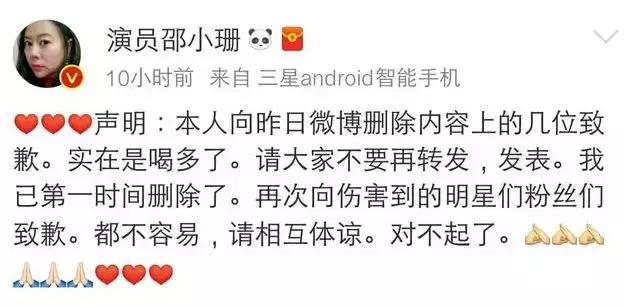 演员邵小珊

10小时前 来自 三星android智能手机

声明：本人向昨日微博删除内容上的几位致歉。实在是喝多了。请大家不要再转发，发表。我已第一时间删除了。再次向伤害到的明星们粉丝们致歉。都不容易，请相互体谅。对不起了。